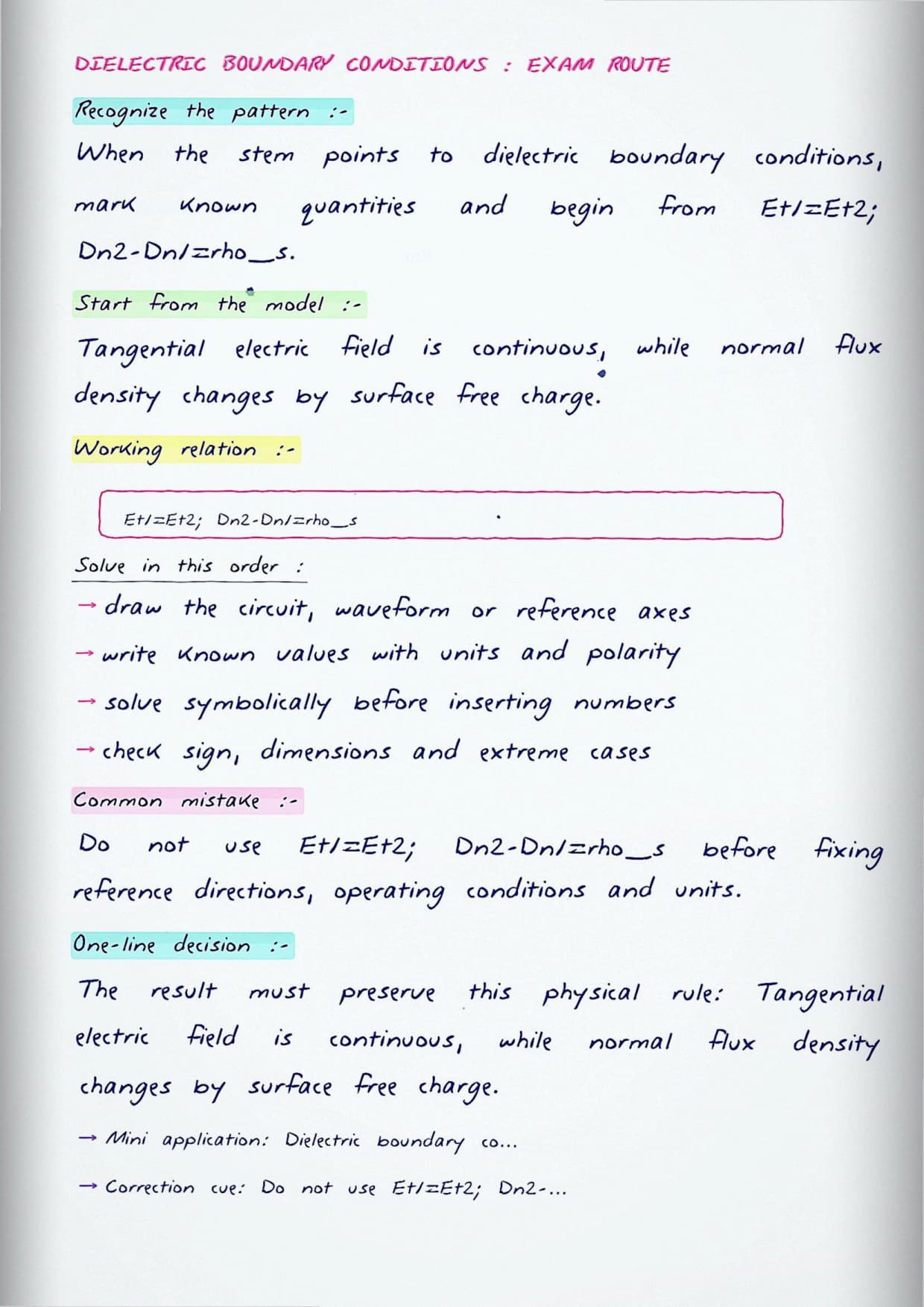 DIELECTRIC BOUNDARY CONDITIONS : EXAM ROUTE

Recognize the pattern :-

When the stem points to dielectric boundary conditions, mark known quantities and begin from Et1=Et2; Dn2-Dn1=rho_s.

Start from the model :-

Tangential electric field is continuous, while normal flux density changes by surface free charge.

Working relation :-

Et1=Et2; Dn2-Dn1=rho_s

Solve in this order :

→ draw the circuit, waveform or reference axes

→ write known values with units and polarity

→ solve symbolically before inserting numbers

→ check sign, dimensions and extreme cases

Common mistake :-

Do not use Et1=Et2; Dn2-Dn1=rho_s before fixing reference directions, operating conditions and units.

One-line decision :-

The result must preserve this physical rule: Tangential electric field is continuous, while normal flux density changes by surface free charge.

→ Mini application: Dielectric boundary co...

→ Correction cue: Do not use Et1=Et2; Dn2-...